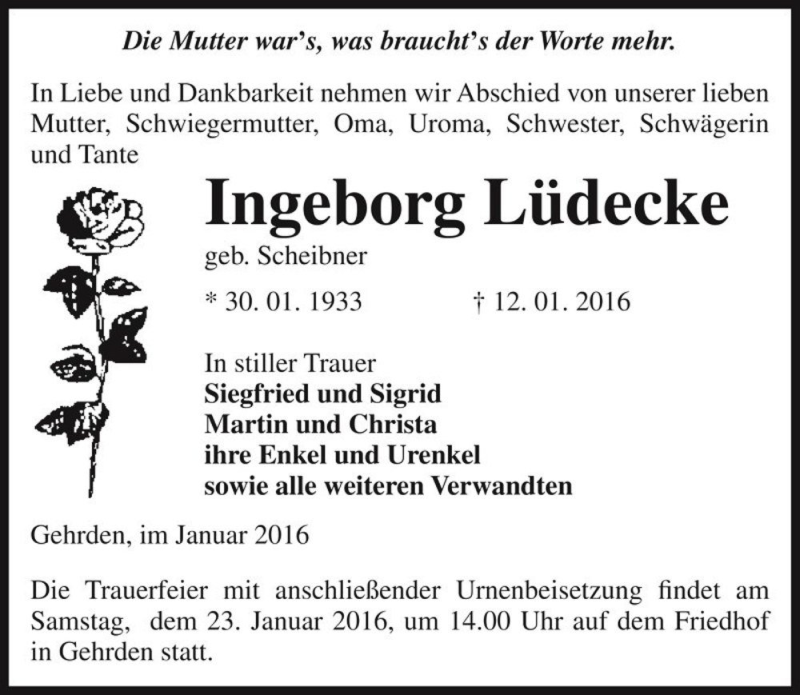 Die Mutter war's, was braucht's der Worte mehr.

In Liebe und Dankbarkeit nehmen wir Abschied von unserer lieben Mutter, Schwiegermutter, Oma, Uroma, Schwester, Schwägerin und Tante

Ingeborg Lüdecke

geb. Scheibner

* 30. 01. 1933 † 12. 01. 2016

In stiller Trauer
Siegfried und Sigrid
Martin und Christa
ihre Enkel und Urenkel
sowie alle weiteren Verwandten

Gehrden, im Januar 2016

Die Trauerfeier mit anschließender Urnenbeisetzung findet am Samstag, dem 23. Januar 2016, um 14.00 Uhr auf dem Friedhof in Gehrden statt.